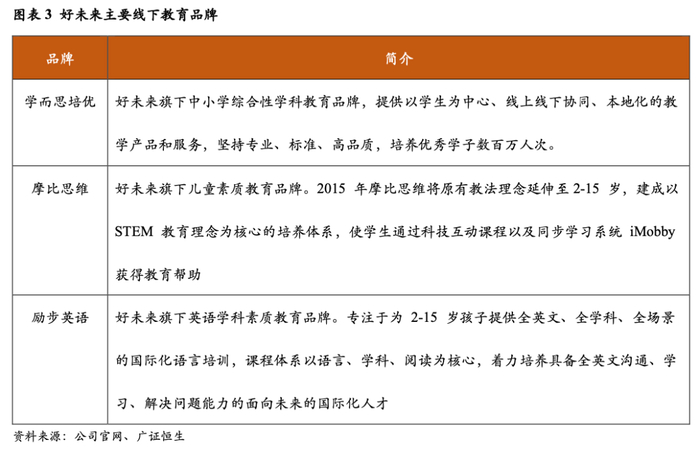 图表3 好未来主要线下教育品牌

| 品牌 | 简介 |
|---|---|
| 学而思培优 | 好未来旗下中小学综合性学科教育品牌，提供以学生为中心、线上线下协同、本地化的教学产品和服务，坚持专业、标准、高品质，培养优秀学子数百万人次。 |
| 摩比思维 | 好未来旗下儿童素质教育品牌。2015年摩比思维将原有教法理念延伸至2-15岁，建成以STEM教育理念为核心的培养体系，使学生通过科技互动课程以及同步学习系统iMobby获得教育帮助 |
| 励步英语 | 好未来旗下英语学科素质教育品牌。专注于为2-15岁孩子提供全英文、全学科、全场景的国际化语言培训，课程体系以语言、学科、阅读为核心，着力培养具备全英文沟通、学习、解决问题能力的面向未来的国际化人才 |

资料来源：公司官网、广证恒生